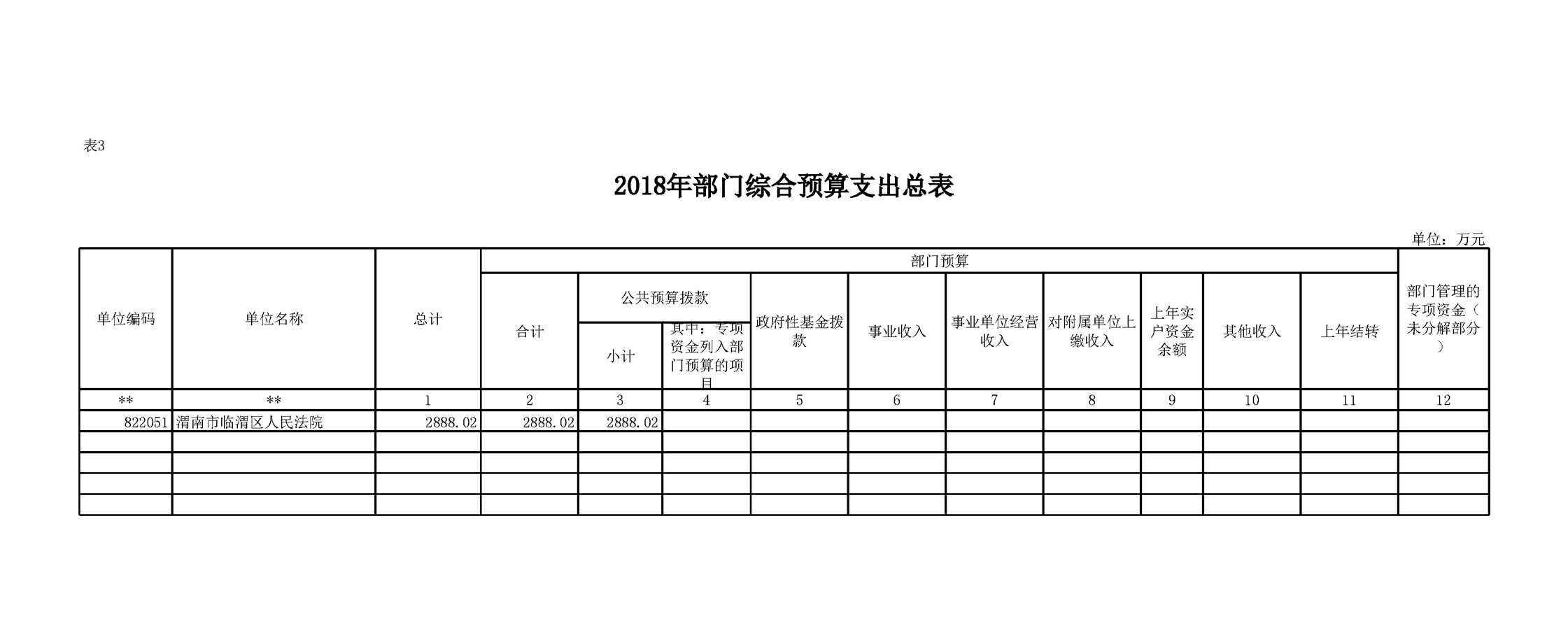 表3

2018年部门综合预算支出总表

单位：万元

| 单位编码 | 单位名称 | 总计 | 部门预算 | | | | | | | | | | 部门管理的专项资金（未分解部分） |
|---|---|---|---|---|---|---|---|---|---|---|---|---|---|
| | | | 合计 | 公共预算拨款 | | 政府性基金拨款 | 事业收入 | 事业单位经营收入 | 对附属单位上缴收入 | 上年实户资金余额 | 其他收入 | 上年结转 | |
| | | | | 小计 | 其中：专项资金列入部门预算的项目 | | | | | | | | |
| ** | ** | 1 | 2 | 3 | 4 | 5 | 6 | 7 | 8 | 9 | 10 | 11 | 12 |
| 822051 | 渭南市临渭区人民法院 | 2888.02 | 2888.02 | 2888.02 | | | | | | | | | |
| | | | | | | | | | | | | | |
| | | | | | | | | | | | | | |
| | | | | | | | | | | | | | |
| | | | | | | | | | | | | | |